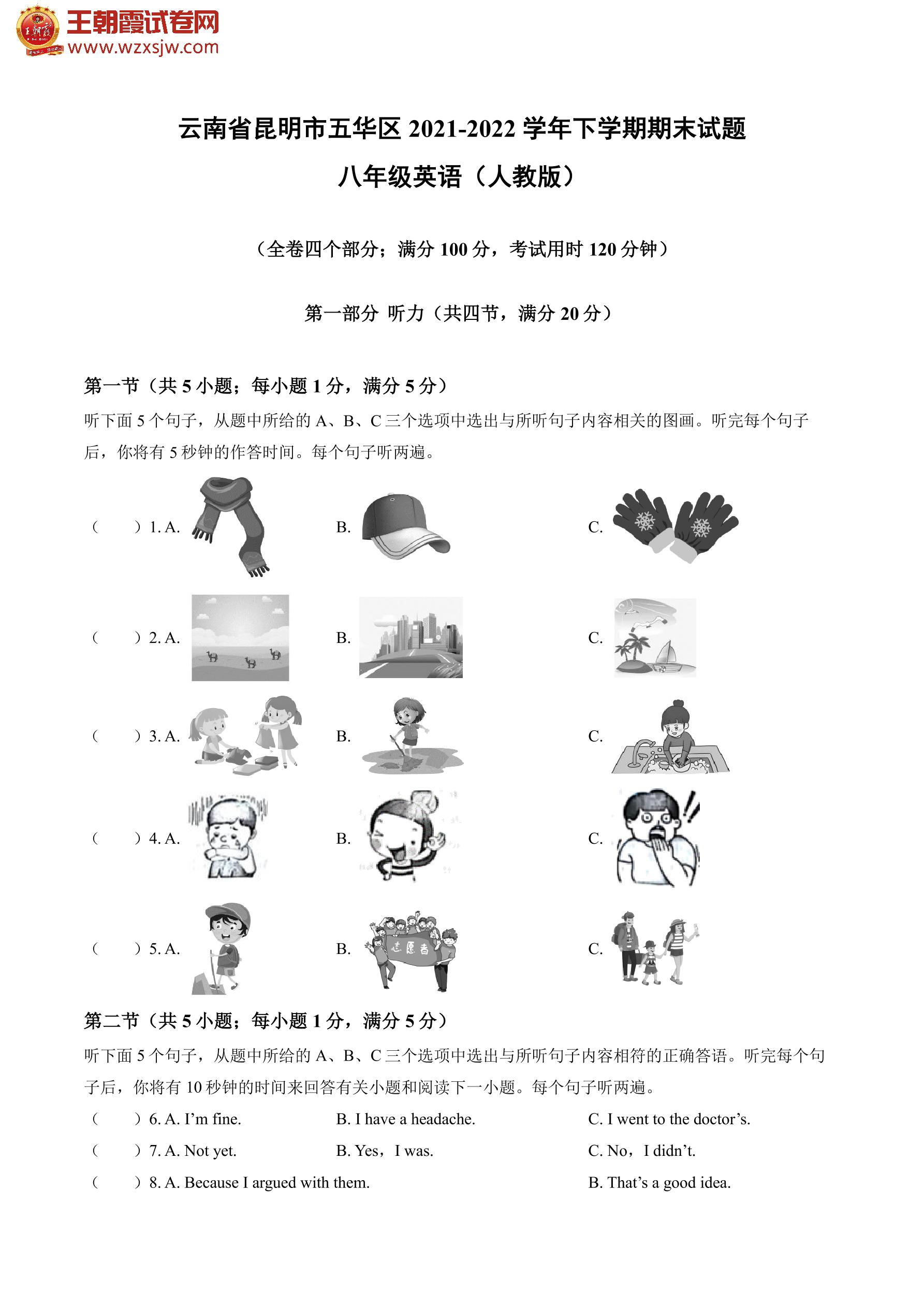 王朝霞试卷网
www.wzxsjw.com

云南省昆明市五华区 2021-2022 学年下学期期末试题
八年级英语（人教版）

（全卷四个部分；满分 100 分，考试用时 120 分钟）

第一部分 听力（共四节，满分 20 分）

第一节（共 5 小题；每小题 1 分，满分 5 分）
听下面 5 个句子，从题中所给的 A、B、C 三个选项中选出与所听句子内容相关的图画。听完每个句子后，你将有 5 秒钟的作答时间。每个句子听两遍。

（　　）1. A.　　B.　　C.

（　　）2. A.　　B.　　C.

（　　）3. A.　　B.　　C.

（　　）4. A.　　B.　　C.

（　　）5. A.　　B. 志愿者　　C.

第二节（共 5 小题；每小题 1 分，满分 5 分）
听下面 5 个句子，从题中所给的 A、B、C 三个选项中选出与所听句子内容相符的正确答语。听完每个句子后，你将有 10 秒钟的时间来回答有关小题和阅读下一小题。每个句子听两遍。

（　　）6. A. I'm fine.　　B. I have a headache.　　C. I went to the doctor's.
（　　）7. A. Not yet.　　B. Yes，I was.　　C. No，I didn't.
（　　）8. A. Because I argued with them.　　B. That's a good idea.